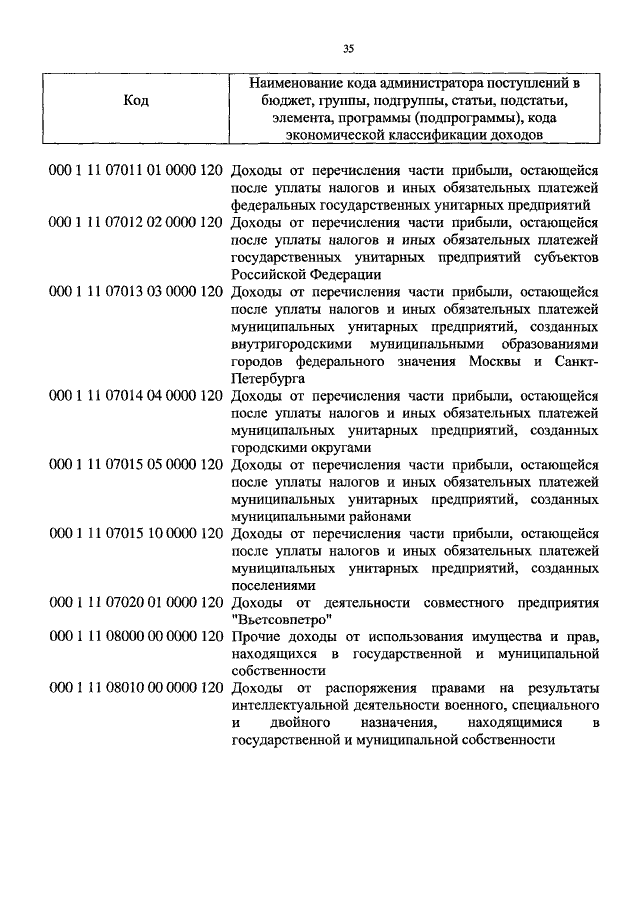 35

| Код | Наименование кода администратора поступлений в бюджет, группы, подгруппы, статьи, подстатьи, элемента, программы (подпрограммы), кода экономической классификации доходов |
|---|---|
| 000 1 11 07011 01 0000 120 | Доходы от перечисления части прибыли, остающейся после уплаты налогов и иных обязательных платежей федеральных государственных унитарных предприятий |
| 000 1 11 07012 02 0000 120 | Доходы от перечисления части прибыли, остающейся после уплаты налогов и иных обязательных платежей государственных унитарных предприятий субъектов Российской Федерации |
| 000 1 11 07013 03 0000 120 | Доходы от перечисления части прибыли, остающейся после уплаты налогов и иных обязательных платежей муниципальных унитарных предприятий, созданных внутригородскими муниципальными образованиями городов федерального значения Москвы и Санкт-Петербурга |
| 000 1 11 07014 04 0000 120 | Доходы от перечисления части прибыли, остающейся после уплаты налогов и иных обязательных платежей муниципальных унитарных предприятий, созданных городскими округами |
| 000 1 11 07015 05 0000 120 | Доходы от перечисления части прибыли, остающейся после уплаты налогов и иных обязательных платежей муниципальных унитарных предприятий, созданных муниципальными районами |
| 000 1 11 07015 10 0000 120 | Доходы от перечисления части прибыли, остающейся после уплаты налогов и иных обязательных платежей муниципальных унитарных предприятий, созданных поселениями |
| 000 1 11 07020 01 0000 120 | Доходы от деятельности совместного предприятия "Вьетсовпетро" |
| 000 1 11 08000 00 0000 120 | Прочие доходы от использования имущества и прав, находящихся в государственной и муниципальной собственности |
| 000 1 11 08010 00 0000 120 | Доходы от распоряжения правами на результаты интеллектуальной деятельности военного, специального и двойного назначения, находящимися в государственной и муниципальной собственности |